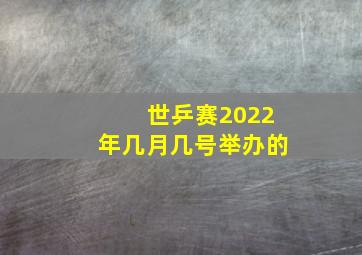 世乒赛2022年几月几号举办的